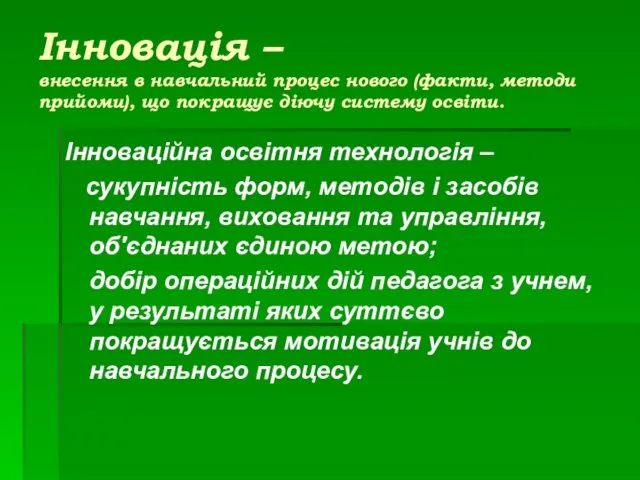 Інновація –
внесення в навчальний процес нового (факти, методи прийоми), що покращує діючу систему освіти.

Інноваційна освітня технологія –
сукупність форм, методів і засобів навчання, виховання та управління, об'єднаних єдиною метою;

добір операційних дій педагога з учнем, у результаті яких суттєво покращується мотивація учнів до навчального процесу.